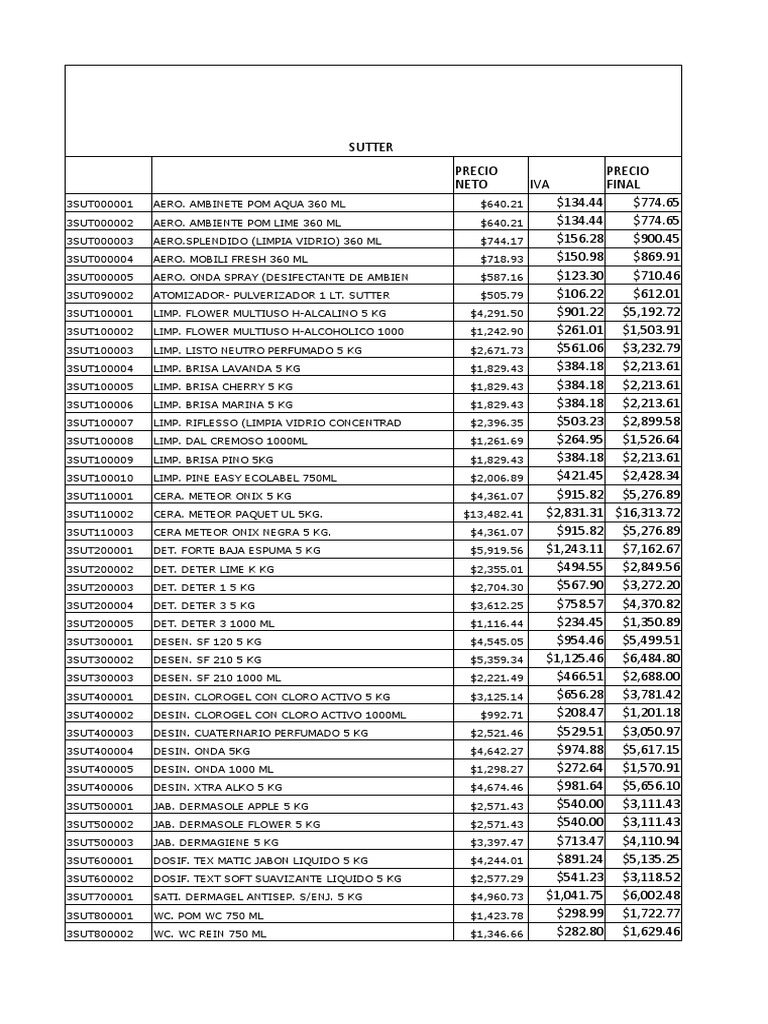 SUTTER

| | | PRECIO NETO | IVA | PRECIO FINAL |
|---|---|---|---|---|
| 3SUT000001 | AERO. AMBINETE POM AQUA 360 ML | $640.21 | $134.44 | $774.65 |
| 3SUT000002 | AERO. AMBIENTE POM LIME 360 ML | $640.21 | $134.44 | $774.65 |
| 3SUT000003 | AERO.SPLENDIDO (LIMPIA VIDRIO) 360 ML | $744.17 | $156.28 | $900.45 |
| 3SUT000004 | AERO. MOBILI FRESH 360 ML | $718.93 | $150.98 | $869.91 |
| 3SUT000005 | AERO. ONDA SPRAY (DESIFECTANTE DE AMBIEN | $587.16 | $123.30 | $710.46 |
| 3SUT090002 | ATOMIZADOR- PULVERIZADOR 1 LT. SUTTER | $505.79 | $106.22 | $612.01 |
| 3SUT100001 | LIMP. FLOWER MULTIUSO H-ALCALINO 5 KG | $4,291.50 | $901.22 | $5,192.72 |
| 3SUT100002 | LIMP. FLOWER MULTIUSO H-ALCOHOLICO 1000 | $1,242.90 | $261.01 | $1,503.91 |
| 3SUT100003 | LIMP. LISTO NEUTRO PERFUMADO 5 KG | $2,671.73 | $561.06 | $3,232.79 |
| 3SUT100004 | LIMP. BRISA LAVANDA 5 KG | $1,829.43 | $384.18 | $2,213.61 |
| 3SUT100005 | LIMP. BRISA CHERRY 5 KG | $1,829.43 | $384.18 | $2,213.61 |
| 3SUT100006 | LIMP. BRISA MARINA 5 KG | $1,829.43 | $384.18 | $2,213.61 |
| 3SUT100007 | LIMP. RIFLESSO (LIMPIA VIDRIO CONCENTRAD | $2,396.35 | $503.23 | $2,899.58 |
| 3SUT100008 | LIMP. DAL CREMOSO 1000ML | $1,261.69 | $264.95 | $1,526.64 |
| 3SUT100009 | LIMP. BRISA PINO 5KG | $1,829.43 | $384.18 | $2,213.61 |
| 3SUT100010 | LIMP. PINE EASY ECOLABEL 750ML | $2,006.89 | $421.45 | $2,428.34 |
| 3SUT110001 | CERA. METEOR ONIX 5 KG | $4,361.07 | $915.82 | $5,276.89 |
| 3SUT110002 | CERA. METEOR PAQUET UL 5KG. | $13,482.41 | $2,831.31 | $16,313.72 |
| 3SUT110003 | CERA METEOR ONIX NEGRA 5 KG. | $4,361.07 | $915.82 | $5,276.89 |
| 3SUT200001 | DET. FORTE BAJA ESPUMA 5 KG | $5,919.56 | $1,243.11 | $7,162.67 |
| 3SUT200002 | DET. DETER LIME K KG | $2,355.01 | $494.55 | $2,849.56 |
| 3SUT200003 | DET. DETER 1 5 KG | $2,704.30 | $567.90 | $3,272.20 |
| 3SUT200004 | DET. DETER 3 5 KG | $3,612.25 | $758.57 | $4,370.82 |
| 3SUT200005 | DET. DETER 3 1000 ML | $1,116.44 | $234.45 | $1,350.89 |
| 3SUT300001 | DESEN. SF 120 5 KG | $4,545.05 | $954.46 | $5,499.51 |
| 3SUT300002 | DESEN. SF 210 5 KG | $5,359.34 | $1,125.46 | $6,484.80 |
| 3SUT300003 | DESEN. SF 210 1000 ML | $2,221.49 | $466.51 | $2,688.00 |
| 3SUT400001 | DESIN. CLOROGEL CON CLORO ACTIVO 5 KG | $3,125.14 | $656.28 | $3,781.42 |
| 3SUT400002 | DESIN. CLOROGEL CON CLORO ACTIVO 1000ML | $992.71 | $208.47 | $1,201.18 |
| 3SUT400003 | DESIN. CUATERNARIO PERFUMADO 5 KG | $2,521.46 | $529.51 | $3,050.97 |
| 3SUT400004 | DESIN. ONDA 5KG | $4,642.27 | $974.88 | $5,617.15 |
| 3SUT400005 | DESIN. ONDA 1000 ML | $1,298.27 | $272.64 | $1,570.91 |
| 3SUT400006 | DESIN. XTRA ALKO 5 KG | $4,674.46 | $981.64 | $5,656.10 |
| 3SUT500001 | JAB. DERMASOLE APPLE 5 KG | $2,571.43 | $540.00 | $3,111.43 |
| 3SUT500002 | JAB. DERMASOLE FLOWER 5 KG | $2,571.43 | $540.00 | $3,111.43 |
| 3SUT500003 | JAB. DERMAGIENE 5 KG | $3,397.47 | $713.47 | $4,110.94 |
| 3SUT600001 | DOSIF. TEX MATIC JABON LIQUIDO 5 KG | $4,244.01 | $891.24 | $5,135.25 |
| 3SUT600002 | DOSIF. TEXT SOFT SUAVIZANTE LIQUIDO 5 KG | $2,577.29 | $541.23 | $3,118.52 |
| 3SUT700001 | SATI. DERMAGEL ANTISEP. S/ENJ. 5 KG | $4,960.73 | $1,041.75 | $6,002.48 |
| 3SUT800001 | WC. POM WC 750 ML | $1,423.78 | $298.99 | $1,722.77 |
| 3SUT800002 | WC. WC REIN 750 ML | $1,346.66 | $282.80 | $1,629.46 |